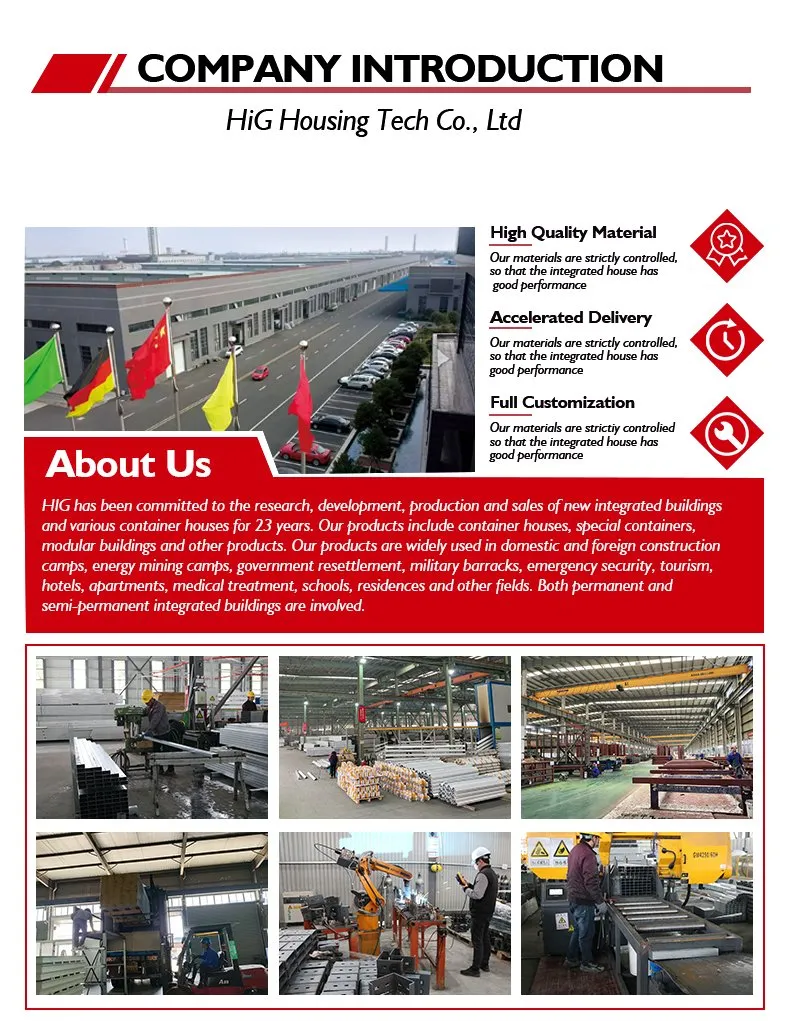 COMPANY INTRODUCTION

HiG Housing Tech Co., Ltd

High Quality Material

Our materials are strictly controlled, so that the integrated house has good performance

Accelerated Delivery

Our materials are strictly controlled, so that the integrated house has good performance

Full Customization

Our materials are strictiy controlied so that the integrated house has good performance

About Us

HIG has been committed to the research, development, production and sales of new integrated buildings and various container houses for 23 years. Our products include container houses, special containers, modular buildings and other products. Our products are widely used in domestic and foreign construction camps, energy mining camps, government resettlement, military barracks, emergency security, tourism, hotels, apartments, medical treatment, schools, residences and other fields. Both permanent and semi-permanent integrated buildings are involved.